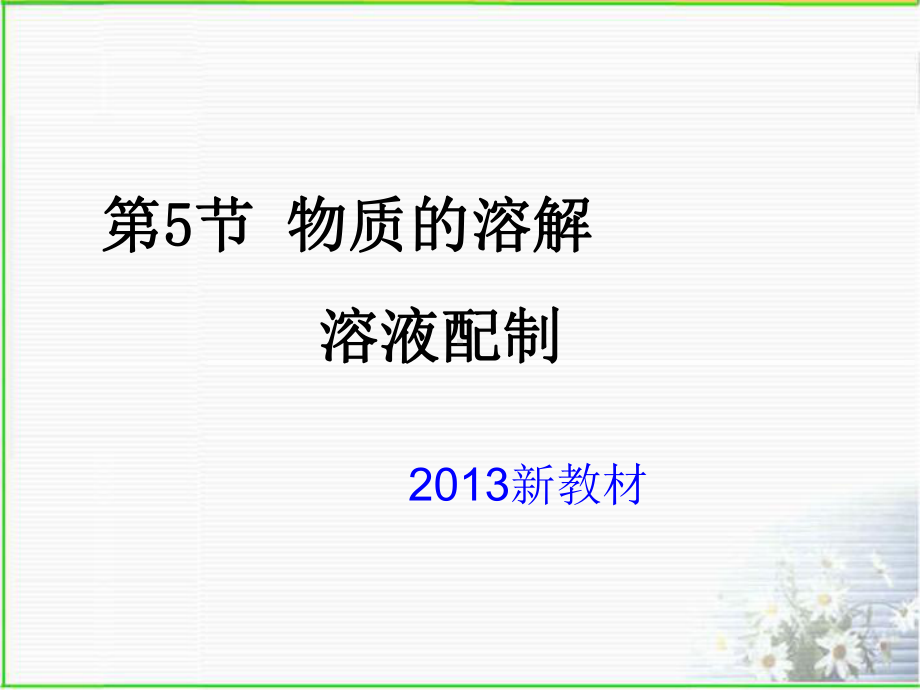 第5节 物质的溶解

溶液配制

2013新教材